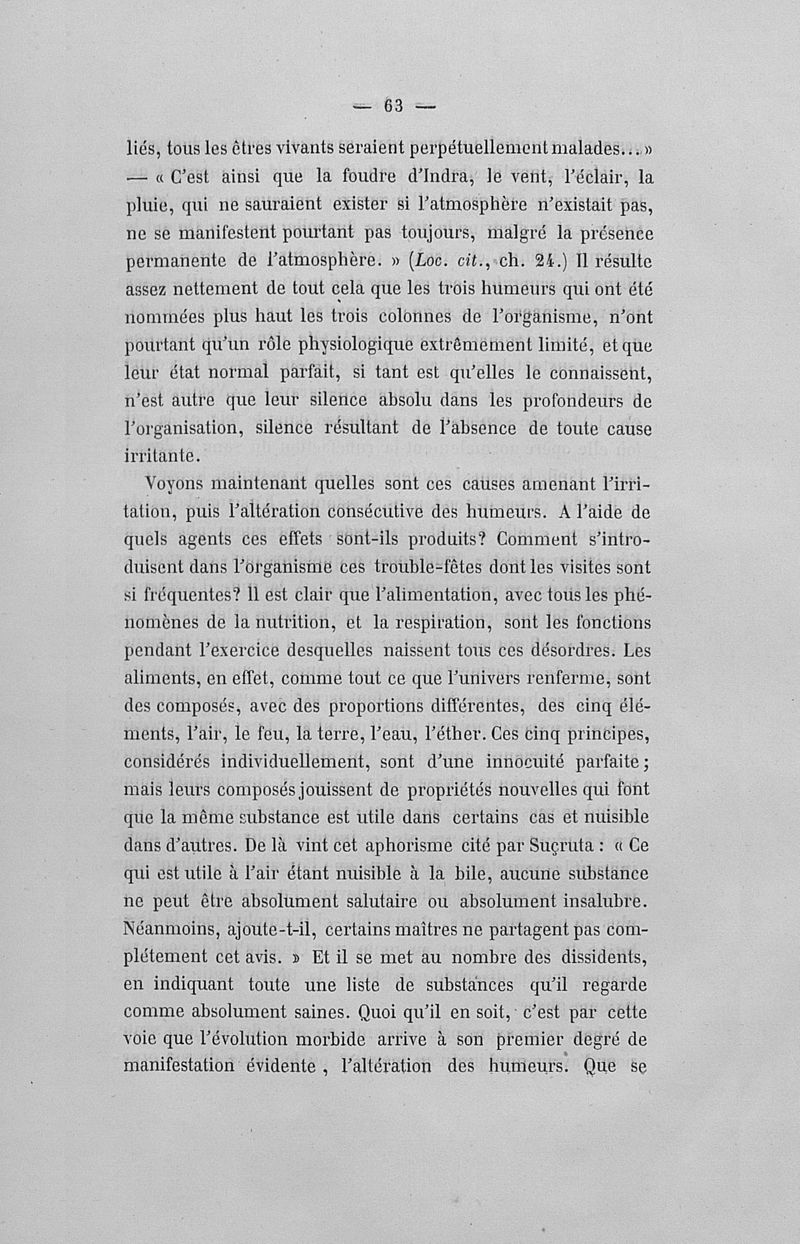 — 63 —

liés, tous les êtres vivants seraient perpétuellement malades... » — « C'est ainsi que la foudre d'Indra, le vent, l'éclair, la pluie, qui ne sauraient exister si l'atmosphère n'existait pas, ne se manifestent pourtant pas toujours, malgré la présence permanente de l'atmosphère. » (Loc. cit., ch. 24.) Il résulte assez nettement de tout cela que les trois humeurs qui ont été nommées plus haut les trois colonnes de l'organisme, n'ont pourtant qu'un rôle physiologique extrêmement limité, et que leur état normal parfait, si tant est qu'elles le connaissent, n'est autre que leur silence absolu dans les profondeurs de l'organisation, silence résultant de l'absence de toute cause irritante.

Voyons maintenant quelles sont ces causes amenant l'irritation, puis l'altération consécutive des humeurs. A l'aide de quels agents ces effets sont-ils produits? Comment s'introduisent dans l'organisme ces trouble-fêtes dont les visites sont si fréquentes? Il est clair que l'alimentation, avec tous les phénomènes de la nutrition, et la respiration, sont les fonctions pendant l'exercice desquelles naissent tous ces désordres. Les aliments, en effet, comme tout ce que l'univers renferme, sont des composés, avec des proportions différentes, des cinq éléments, l'air, le feu, la terre, l'eau, l'éther. Ces cinq principes, considérés individuellement, sont d'une innocuité parfaite; mais leurs composés jouissent de propriétés nouvelles qui font que la même substance est utile dans certains cas et nuisible dans d'autres. De là vint cet aphorisme cité par Suçruta : « Ce qui est utile à l'air étant nuisible à la bile, aucune substance ne peut être absolument salutaire ou absolument insalubre. Néanmoins, ajoute-t-il, certains maîtres ne partagent pas complétement cet avis. » Et il se met au nombre des dissidents, en indiquant toute une liste de substances qu'il regarde comme absolument saines. Quoi qu'il en soit, c'est par cette voie que l'évolution morbide arrive à son premier degré de manifestation évidente, l'altération des humeurs. Que se